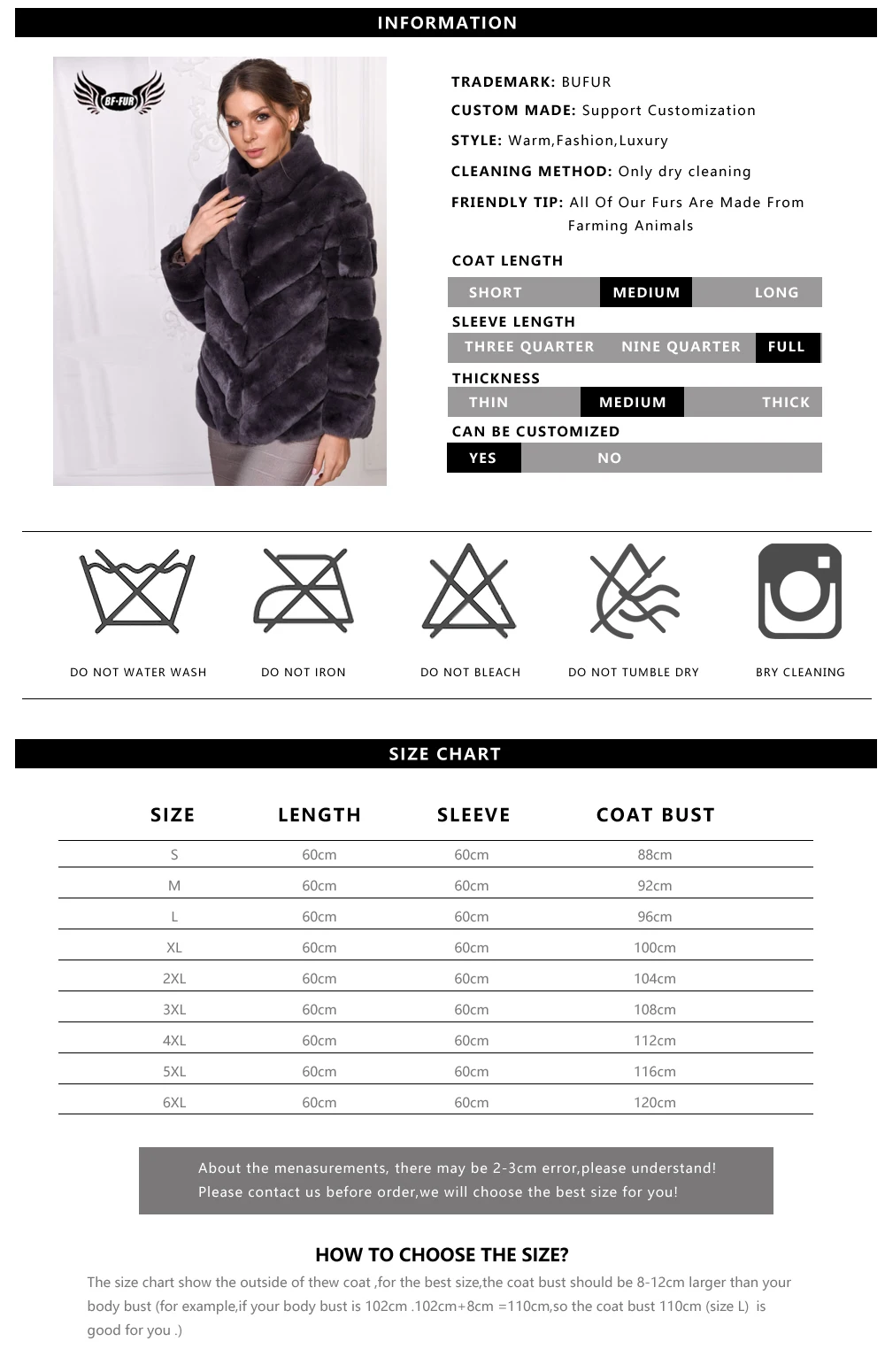 INFORMATION

BF-FUR

TRADEMARK: BUFUR

CUSTOM MADE: Support Customization

STYLE: Warm,Fashion,Luxury

CLEANING METHOD: Only dry cleaning

FRIENDLY TIP: All Of Our Furs Are Made From Farming Animals

COAT LENGTH

SHORT MEDIUM LONG

SLEEVE LENGTH

THREE QUARTER NINE QUARTER FULL

THICKNESS

THIN MEDIUM THICK

CAN BE CUSTOMIZED

YES NO

DO NOT WATER WASH

DO NOT IRON

DO NOT BLEACH

DO NOT TUMBLE DRY

BRY CLEANING

SIZE CHART

| SIZE | LENGTH | SLEEVE | COAT BUST |
|---|---|---|---|
| S | 60cm | 60cm | 88cm |
| M | 60cm | 60cm | 92cm |
| L | 60cm | 60cm | 96cm |
| XL | 60cm | 60cm | 100cm |
| 2XL | 60cm | 60cm | 104cm |
| 3XL | 60cm | 60cm | 108cm |
| 4XL | 60cm | 60cm | 112cm |
| 5XL | 60cm | 60cm | 116cm |
| 6XL | 60cm | 60cm | 120cm |

About the menasurements, there may be 2-3cm error,please understand!
Please contact us before order,we will choose the best size for you!

HOW TO CHOOSE THE SIZE?

The size chart show the outside of thew coat ,for the best size,the coat bust should be 8-12cm larger than your body bust (for example,if your body bust is 102cm .102cm+8cm =110cm,so the coat bust 110cm (size L) is good for you .)